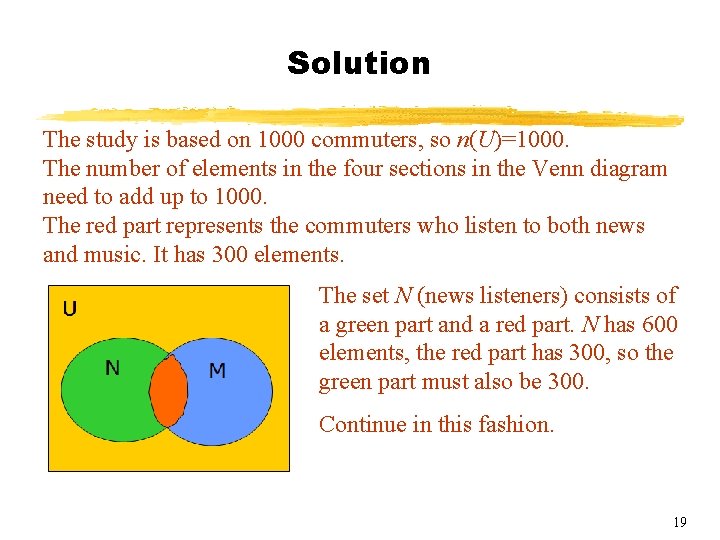 Solution

The study is based on 1000 commuters, so $n(U)=1000$.

The number of elements in the four sections in the Venn diagram need to add up to 1000.

The red part represents the commuters who listen to both news and music. It has 300 elements.

U

N

M

The set N (news listeners) consists of a green part and a red part. N has 600 elements, the red part has 300, so the green part must also be 300.

Continue in this fashion.

19